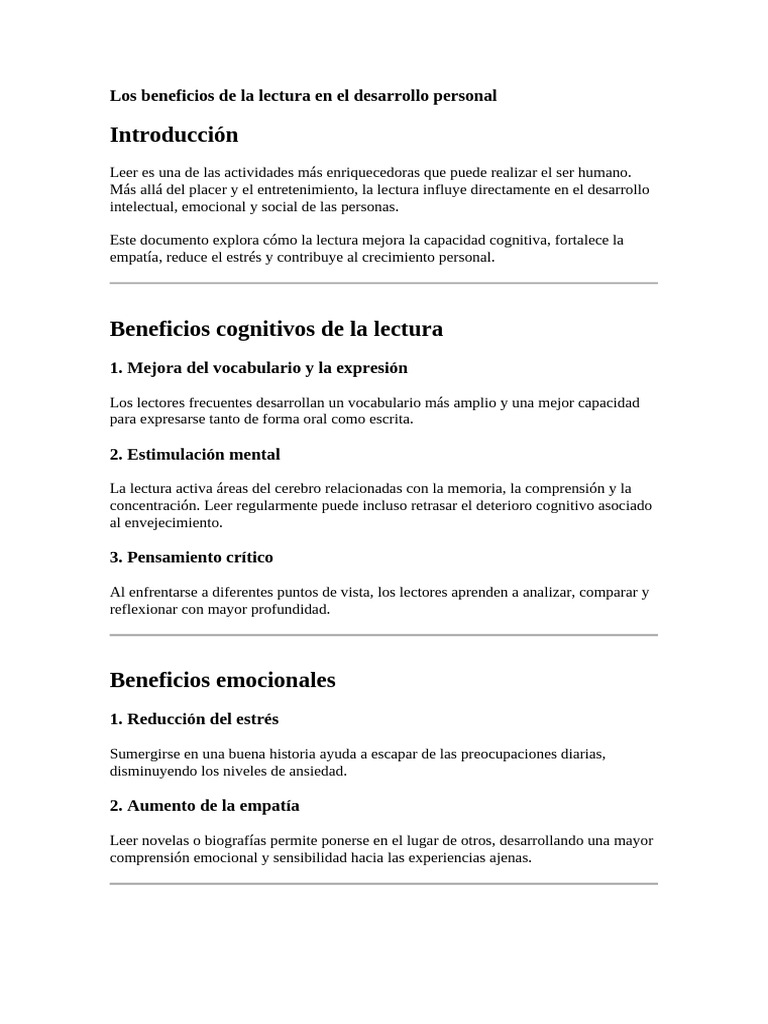 Los beneficios de la lectura en el desarrollo personal

Introducción

Leer es una de las actividades más enriquecedoras que puede realizar el ser humano. Más allá del placer y el entretenimiento, la lectura influye directamente en el desarrollo intelectual, emocional y social de las personas.

Este documento explora cómo la lectura mejora la capacidad cognitiva, fortalece la empatía, reduce el estrés y contribuye al crecimiento personal.

Beneficios cognitivos de la lectura

1. Mejora del vocabulario y la expresión

Los lectores frecuentes desarrollan un vocabulario más amplio y una mejor capacidad para expresarse tanto de forma oral como escrita.

2. Estimulación mental

La lectura activa áreas del cerebro relacionadas con la memoria, la comprensión y la concentración. Leer regularmente puede incluso retrasar el deterioro cognitivo asociado al envejecimiento.

3. Pensamiento crítico

Al enfrentarse a diferentes puntos de vista, los lectores aprenden a analizar, comparar y reflexionar con mayor profundidad.

Beneficios emocionales

1. Reducción del estrés

Sumergirse en una buena historia ayuda a escapar de las preocupaciones diarias, disminuyendo los niveles de ansiedad.

2. Aumento de la empatía

Leer novelas o biografías permite ponerse en el lugar de otros, desarrollando una mayor comprensión emocional y sensibilidad hacia las experiencias ajenas.